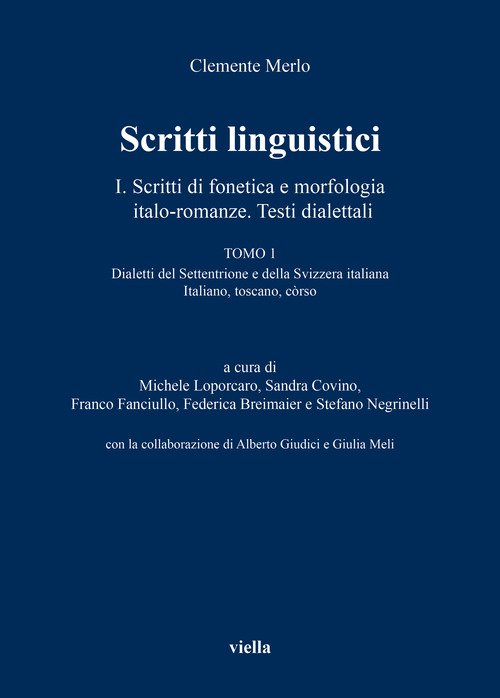 Clemente Merlo

Scritti linguistici

I. Scritti di fonetica e morfologia italo-romanze. Testi dialettali

TOMO 1
Dialetti del Settentrione e della Svizzera italiana
Italiano, toscano, còrso

a cura di
Michele Loporcaro, Sandra Covino,
Franco Fanciullo, Federica Breimaier e Stefano Negrinelli

con la collaborazione di Alberto Giudici e Giulia Meli

viella